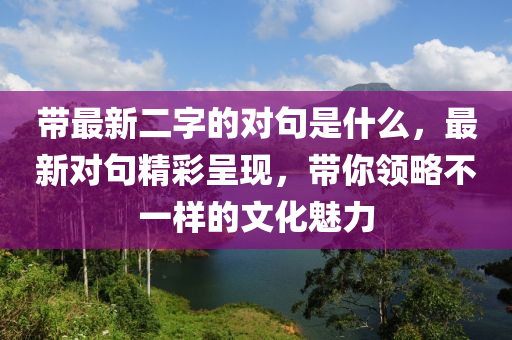 带最新二字的对句是什么，最新对句精彩呈现，带你领略不一样的文化魅力